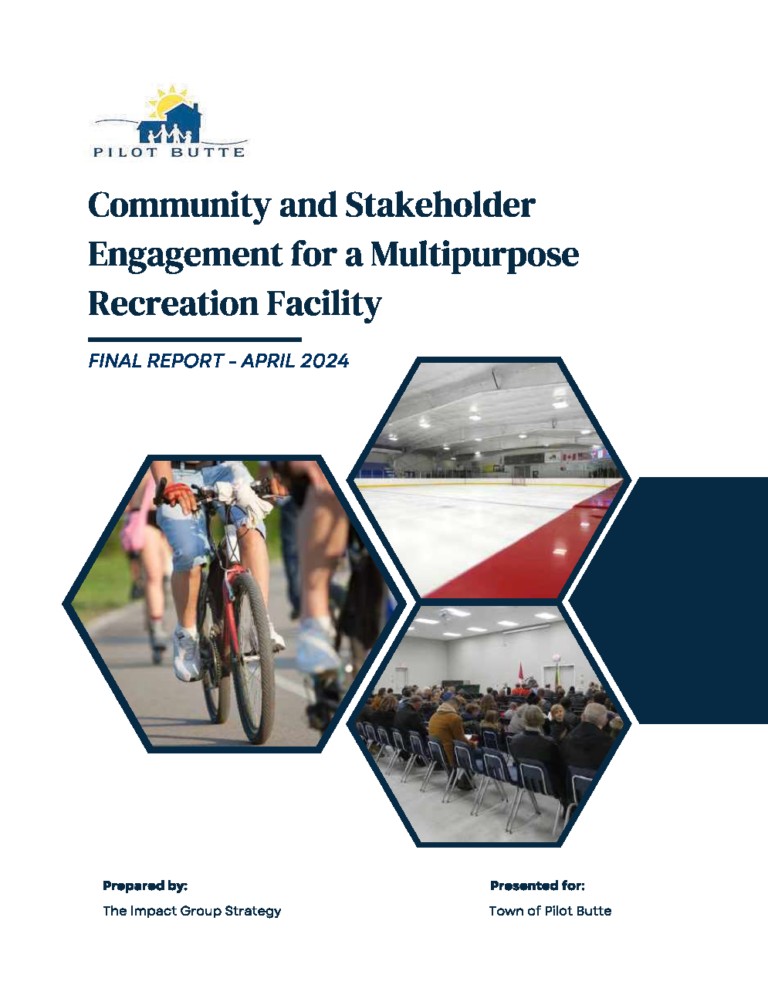 PILOT BUTTE

Community and Stakeholder Engagement for a Multipurpose Recreation Facility

FINAL REPORT - APRIL 2024

Prepared by:
The Impact Group Strategy

Presented for:
Town of Pilot Butte